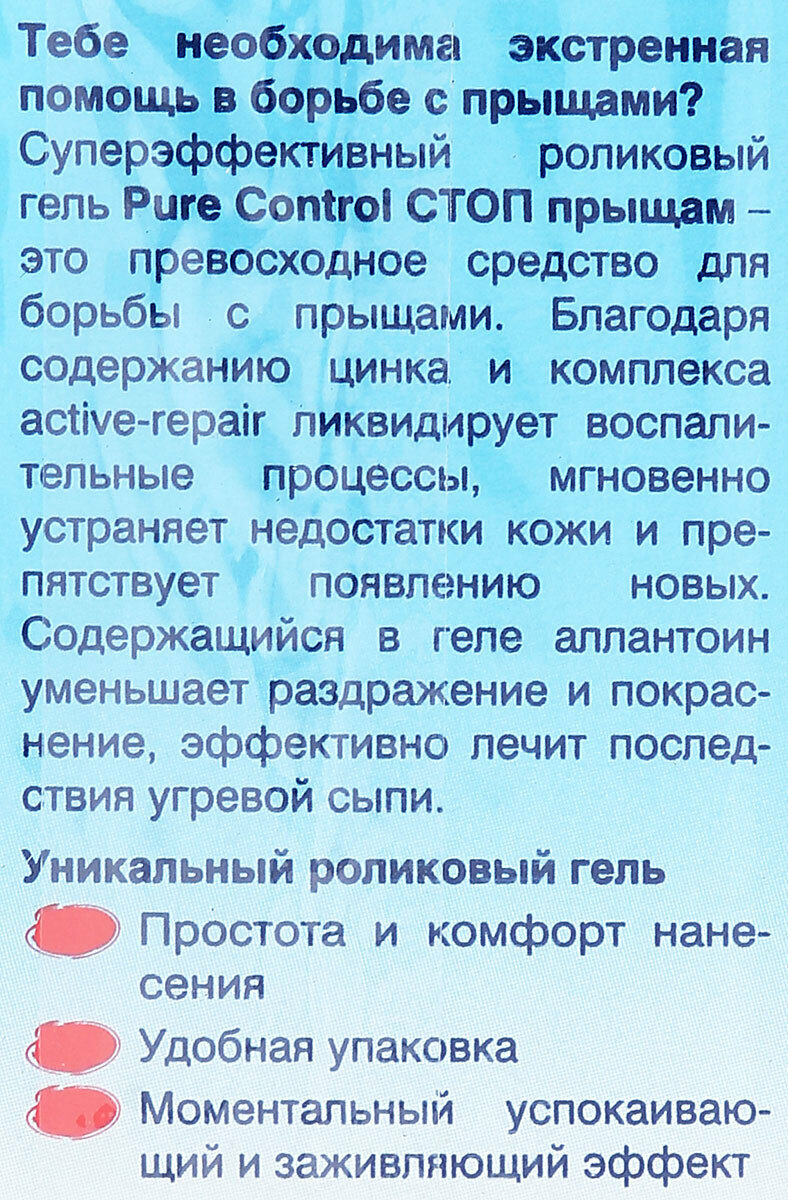 Тебе необходима экстренная помощь в борьбе с прыщами?

Суперэффективный роликовый гель Pure Control СТОП прыщам – это превосходное средство для борьбы с прыщами. Благодаря содержанию цинка и комплекса active-repair ликвидирует воспалительные процессы, мгновенно устраняет недостатки кожи и препятствует появлению новых. Содержащийся в геле аллантоин уменьшает раздражение и покраснение, эффективно лечит последствия угревой сыпи.

Уникальный роликовый гель

• Простота и комфорт нанесения
• Удобная упаковка
• Моментальный успокаивающий и заживляющий эффект